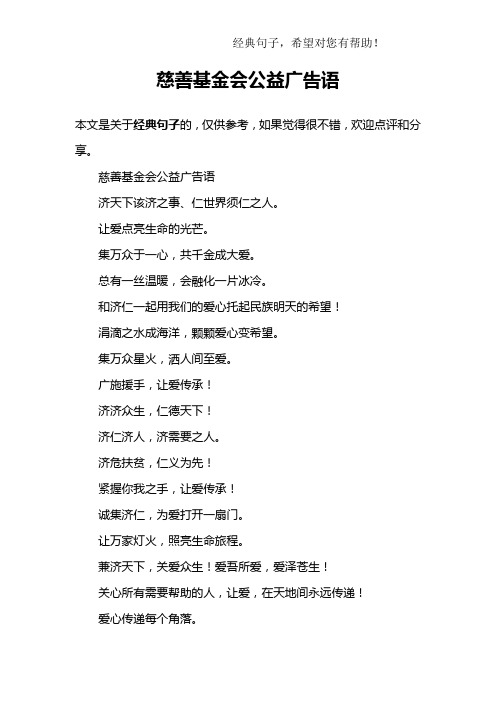 经典句子，希望对您有帮助！

慈善基金会公益广告语

本文是关于经典句子的，仅供参考，如果觉得很不错，欢迎点评和分享。

慈善基金会公益广告语

济天下该济之事、仁世界须仁之人。

让爱点亮生命的光芒。

集万众于一心，共千金成大爱。

总有一丝温暖，会融化一片冰冷。

和济仁一起用我们的爱心托起民族明天的希望！

涓滴之水成海洋，颗颗爱心变希望。

集万众星火，洒人间至爱。

广施援手，让爱传承！

济济众生，仁德天下！

济仁济人，济需要之人。

济危扶贫，仁义为先！

紧握你我之手，让爱传承！

诚集济仁，为爱打开一扇门。

让万家灯火，照亮生命旅程。

兼济天下，关爱众生！爱吾所爱，爱泽苍生！

关心所有需要帮助的人，让爱，在天地间永远传递！

爱心传递每个角落。